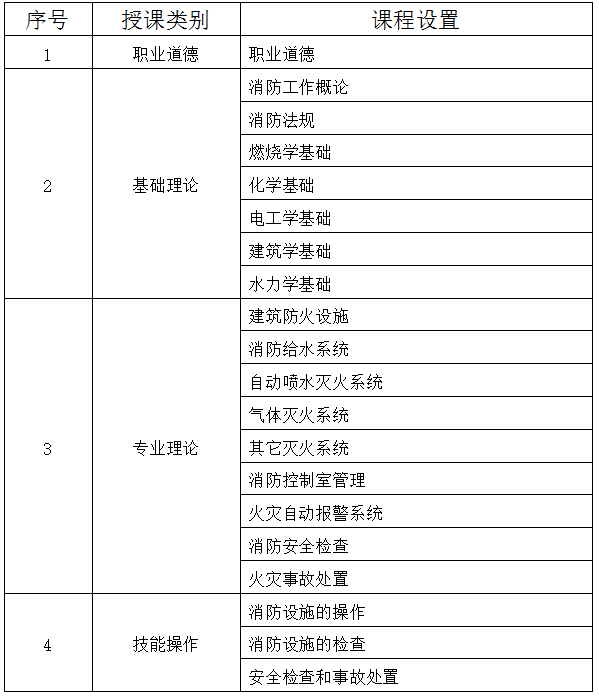 | 序号 | 授课类别 | 课程设置 |
|---|---|---|
| 1 | 职业道德 | 职业道德 |
| 2 | 基础理论 | 消防工作概论 |
| | | 消防法规 |
| | | 燃烧学基础 |
| | | 化学基础 |
| | | 电工学基础 |
| | | 建筑学基础 |
| | | 水力学基础 |
| 3 | 专业理论 | 建筑防火设施 |
| | | 消防给水系统 |
| | | 自动喷水灭火系统 |
| | | 气体灭火系统 |
| | | 其它灭火系统 |
| | | 消防控制室管理 |
| | | 火灾自动报警系统 |
| | | 消防安全检查 |
| | | 火灾事故处置 |
| 4 | 技能操作 | 消防设施的操作 |
| | | 消防设施的检查 |
| | | 安全检查和事故处置 |